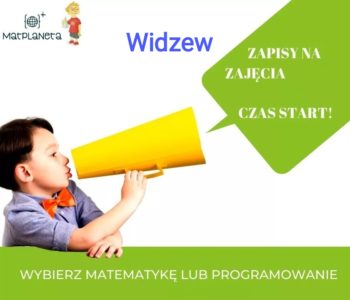 MatPlaneta

Widzew

ZAPISY NA ZAJĘCIA

CZAS START!

WYBIERZ MATEMATYKĘ LUB PROGRAMOWANIE